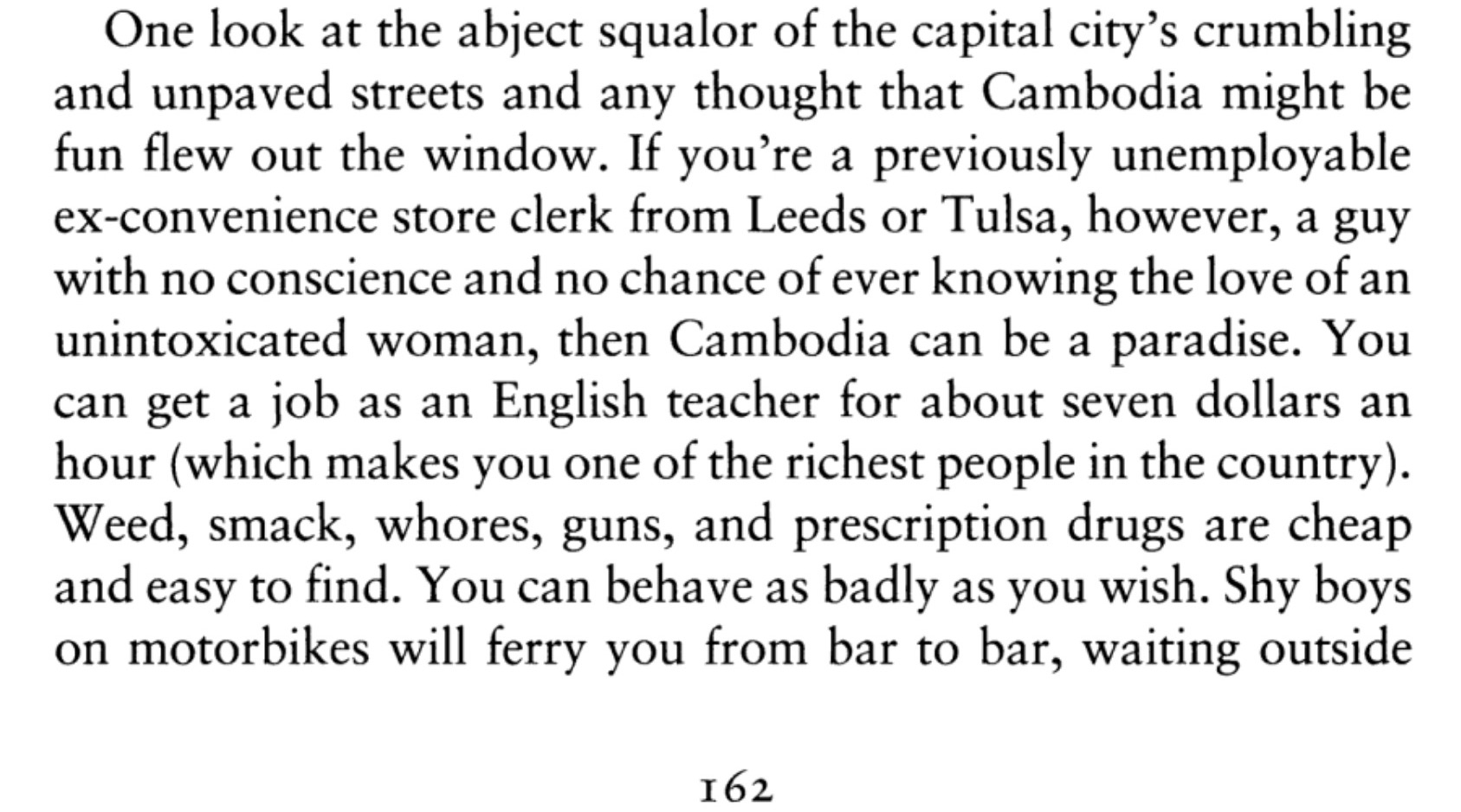 One look at the abject squalor of the capital city's crumbling and unpaved streets and any thought that Cambodia might be fun flew out the window. If you're a previously unemployable ex-convenience store clerk from Leeds or Tulsa, however, a guy with no conscience and no chance of ever knowing the love of an unintoxicated woman, then Cambodia can be a paradise. You can get a job as an English teacher for about seven dollars an hour (which makes you one of the richest people in the country). Weed, smack, whores, guns, and prescription drugs are cheap and easy to find. You can behave as badly as you wish. Shy boys on motorbikes will ferry you from bar to bar, waiting outside

162